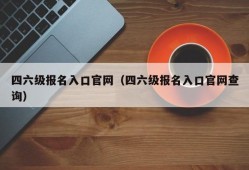 四六级报名入口官网（四六级报名入口官网查询）